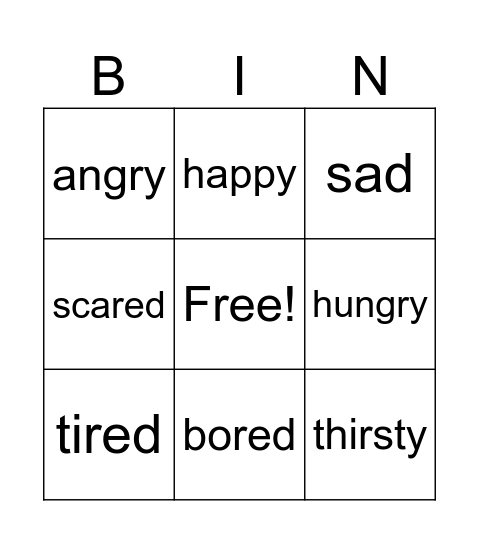 | B | I | N |
|---|---|---|
| angry | happy | sad |
| scared | Free! | hungry |
| tired | bored | thirsty |